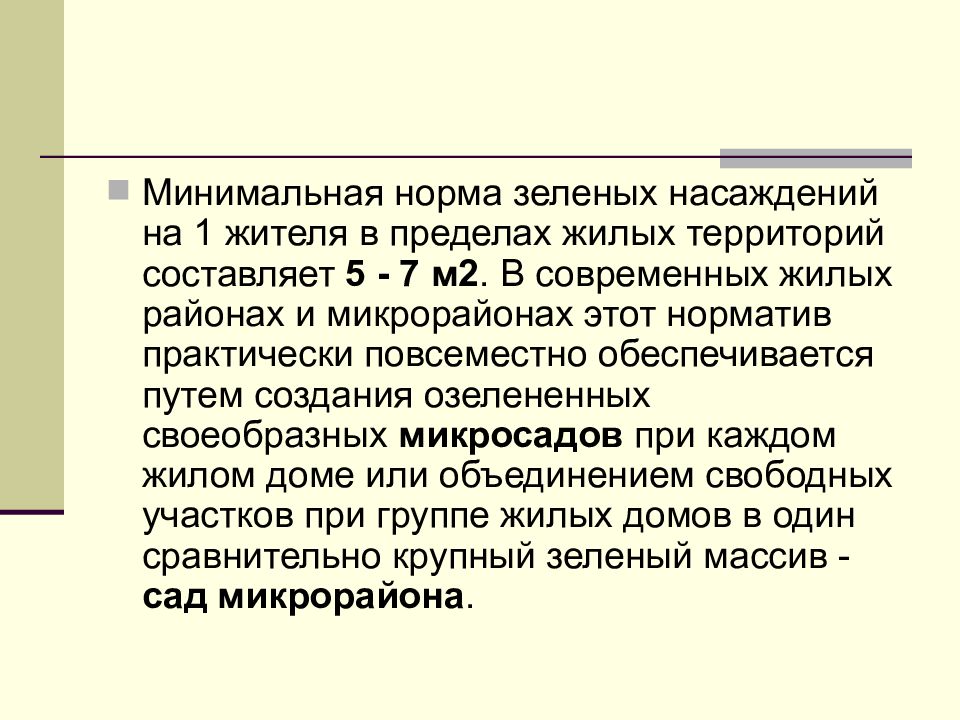 Минимальная норма зеленых насаждений на 1 жителя в пределах жилых территорий составляет 5 - 7 м2. В современных жилых районах и микрорайонах этот норматив практически повсеместно обеспечивается путем создания озелененных своеобразных микросадов при каждом жилом доме или объединением свободных участков при группе жилых домов в один сравнительно крупный зеленый массив - сад микрорайона.